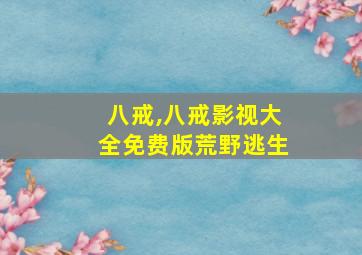 八戒,八戒影视大全免费版荒野逃生